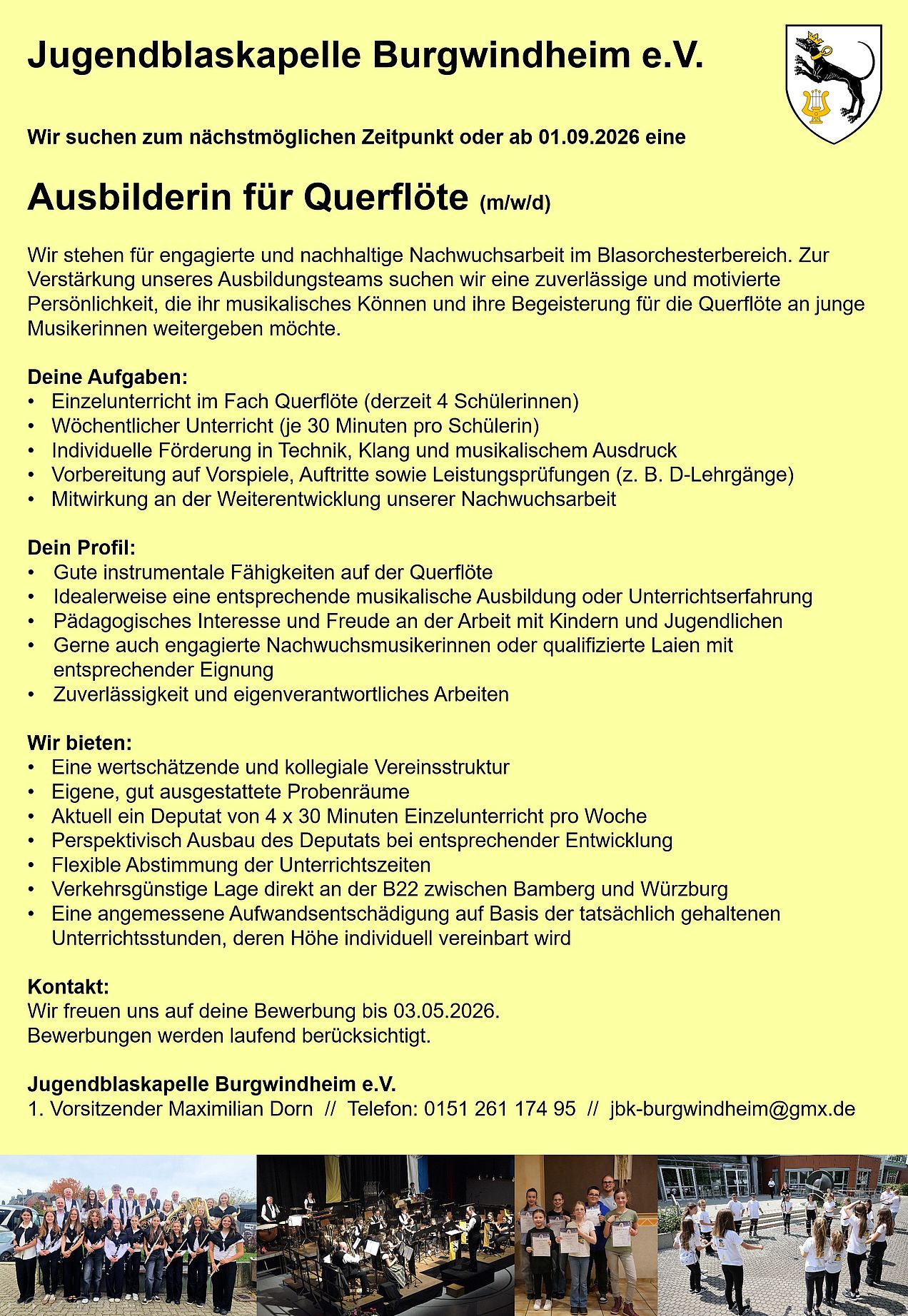 Jugendblaskapelle Burgwindheim e.V.

Wir suchen zum nächstmöglichen Zeitpunkt oder ab 01.09.2026 eine

Ausbilderin für Querflöte (m/w/d)

Wir stehen für engagierte und nachhaltige Nachwuchsarbeit im Blasorchesterbereich. Zur Verstärkung unseres Ausbildungsteams suchen wir eine zuverlässige und motivierte Persönlichkeit, die ihr musikalisches Können und ihre Begeisterung für die Querflöte an junge Musikerinnen weitergeben möchte.

Deine Aufgaben:
• Einzelunterricht im Fach Querflöte (derzeit 4 Schülerinnen)
• Wöchentlicher Unterricht (je 30 Minuten pro Schülerin)
• Individuelle Förderung in Technik, Klang und musikalischem Ausdruck
• Vorbereitung auf Vorspiele, Auftritte sowie Leistungsprüfungen (z. B. D-Lehrgänge)
• Mitwirkung an der Weiterentwicklung unserer Nachwuchsarbeit

Dein Profil:
• Gute instrumentale Fähigkeiten auf der Querflöte
• Idealerweise eine entsprechende musikalische Ausbildung oder Unterrichtserfahrung
• Pädagogisches Interesse und Freude an der Arbeit mit Kindern und Jugendlichen
• Gerne auch engagierte Nachwuchsmusikerinnen oder qualifizierte Laien mit entsprechender Eignung
• Zuverlässigkeit und eigenverantwortliches Arbeiten

Wir bieten:
• Eine wertschätzende und kollegiale Vereinsstruktur
• Eigene, gut ausgestattete Probenräume
• Aktuell ein Deputat von 4 x 30 Minuten Einzelunterricht pro Woche
• Perspektivisch Ausbau des Deputats bei entsprechender Entwicklung
• Flexible Abstimmung der Unterrichtszeiten
• Verkehrsgünstige Lage direkt an der B22 zwischen Bamberg und Würzburg
• Eine angemessene Aufwandsentschädigung auf Basis der tatsächlich gehaltenen Unterrichtsstunden, deren Höhe individuell vereinbart wird

Kontakt:
Wir freuen uns auf deine Bewerbung bis 03.05.2026.
Bewerbungen werden laufend berücksichtigt.

Jugendblaskapelle Burgwindheim e.V.
1. Vorsitzender Maximilian Dorn // Telefon: 0151 261 174 95 // jbk-burgwindheim@gmx.de